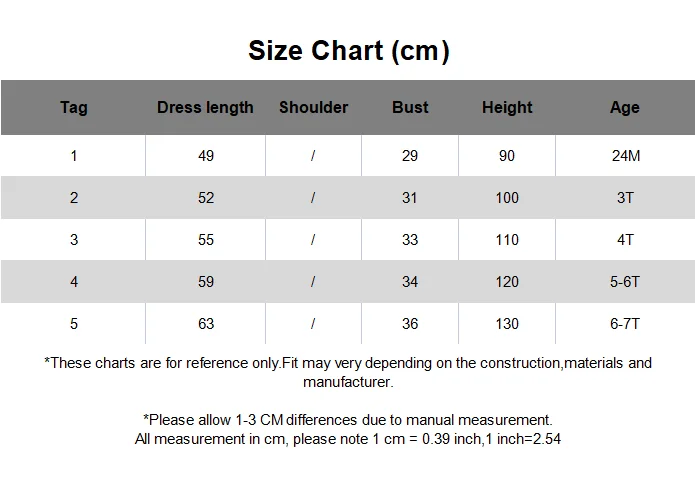 Size Chart (cm)

| Tag | Dress length | Shoulder | Bust | Height | Age |
|---|---|---|---|---|---|
| 1 | 49 | / | 29 | 90 | 24M |
| 2 | 52 | / | 31 | 100 | 3T |
| 3 | 55 | / | 33 | 110 | 4T |
| 4 | 59 | / | 34 | 120 | 5-6T |
| 5 | 63 | / | 36 | 130 | 6-7T |

*These charts are for reference only.Fit may very depending on the construction,materials and manufacturer.

*Please allow 1-3 CM differences due to manual measurement.
All measurement in cm, please note 1 cm = 0.39 inch,1 inch=2.54